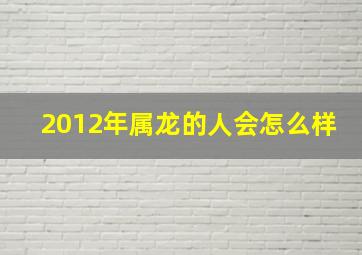 2012年属龙的人会怎么样